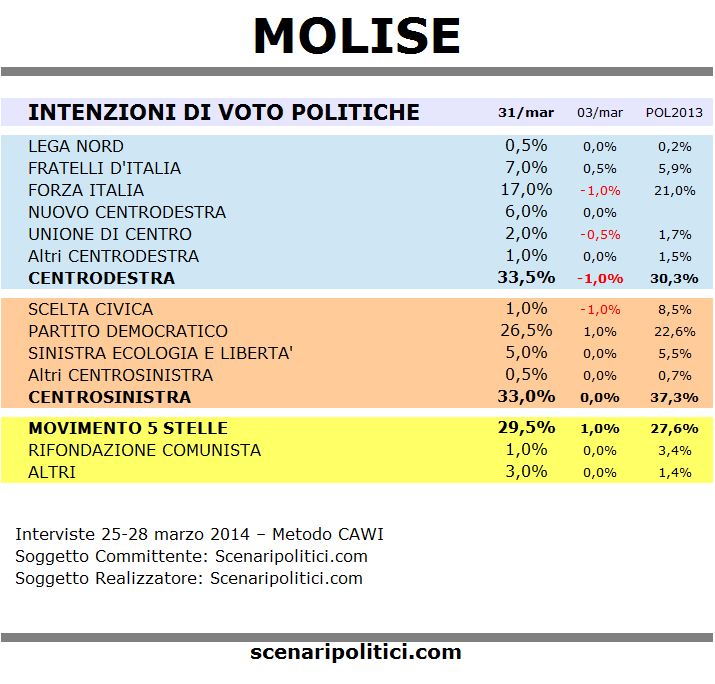 MOLISE

| INTENZIONI DI VOTO POLITICHE | 31/mar | 03/mar | POL2013 |
|---|---|---|---|
| LEGA NORD | 0,5% | 0,0% | 0,2% |
| FRATELLI D'ITALIA | 7,0% | 0,5% | 5,9% |
| FORZA ITALIA | 17,0% | -1,0% | 21,0% |
| NUOVO CENTRODESTRA | 6,0% | 0,0% | |
| UNIONE DI CENTRO | 2,0% | -0,5% | 1,7% |
| Altri CENTRODESTRA | 1,0% | 0,0% | 1,5% |
| CENTRODESTRA | 33,5% | -1,0% | 30,3% |
| SCELTA CIVICA | 1,0% | -1,0% | 8,5% |
| PARTITO DEMOCRATICO | 26,5% | 1,0% | 22,6% |
| SINISTRA ECOLOGIA E LIBERTA' | 5,0% | 0,0% | 5,5% |
| Altri CENTROSINISTRA | 0,5% | 0,0% | 0,7% |
| CENTROSINISTRA | 33,0% | 0,0% | 37,3% |
| MOVIMENTO 5 STELLE | 29,5% | 1,0% | 27,6% |
| RIFONDAZIONE COMUNISTA | 1,0% | 0,0% | 3,4% |
| ALTRI | 3,0% | 0,0% | 1,4% |

Interviste 25-28 marzo 2014 – Metodo CAWI
Soggetto Committente: Scenaripolitici.com
Soggetto Realizzatore: Scenaripolitici.com

scenaripolitici.com